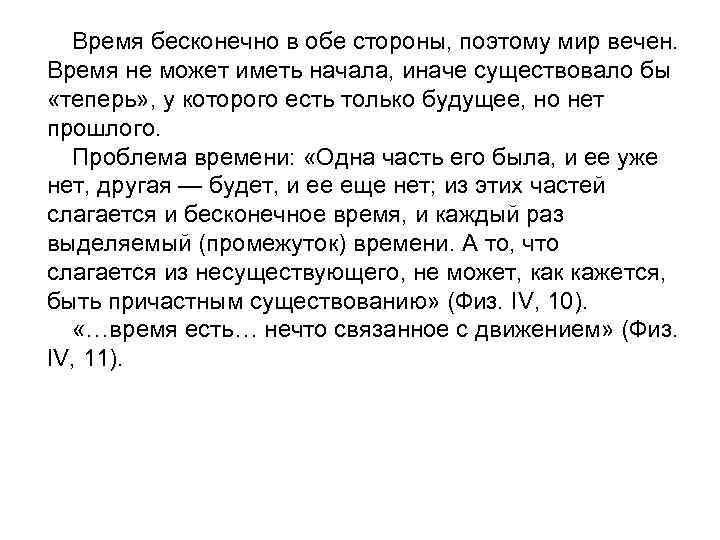 Время бесконечно в обе стороны, поэтому мир вечен. Время не может иметь начала, иначе существовало бы «теперь», у которого есть только будущее, но нет прошлого.

Проблема времени: «Одна часть его была, и ее уже нет, другая — будет, и ее еще нет; из этих частей слагается и бесконечное время, и каждый раз выделяемый (промежуток) времени. А то, что слагается из несуществующего, не может, как кажется, быть причастным существованию» (Физ. IV, 10).

«…время есть… нечто связанное с движением» (Физ. IV, 11).